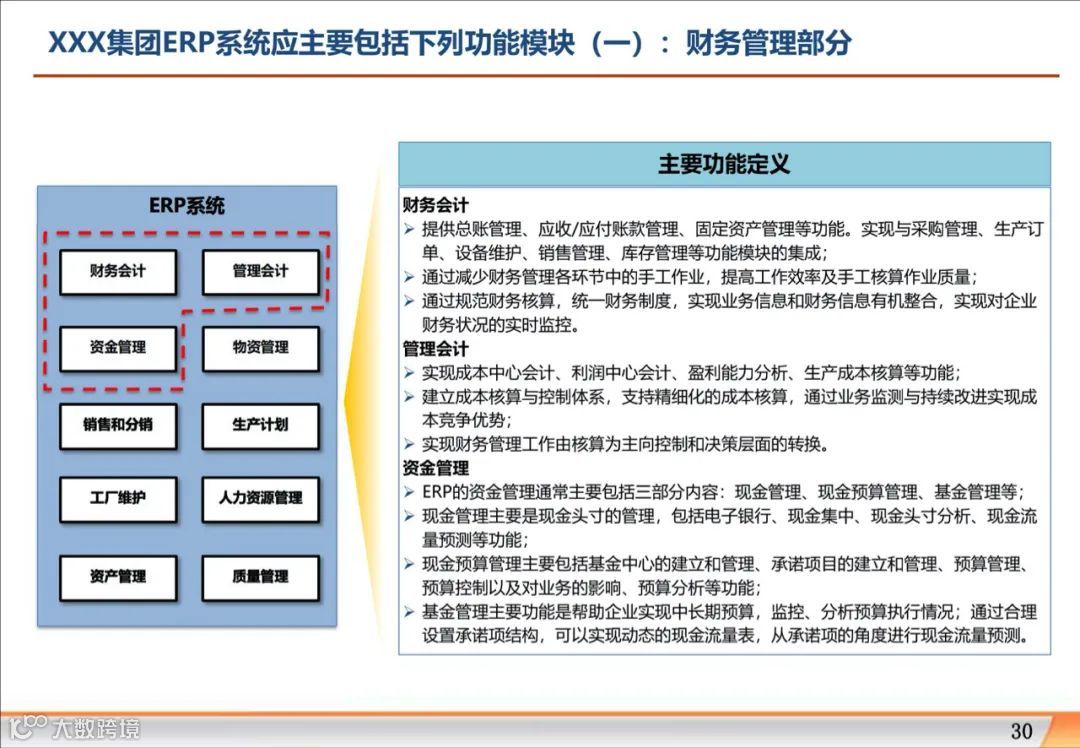 XXX集团ERP系统应主要包括下列功能模块（一）：财务管理部分

ERP系统

财务会计
管理会计
资金管理
物资管理
销售和分销
生产计划
工厂维护
人力资源管理
资产管理
质量管理

主要功能定义

财务会计
➢ 提供总账管理、应收/应付账款管理、固定资产管理等功能。实现与采购管理、生产订单、设备维护、销售管理、库存管理等功能模块的集成；
➢ 通过减少财务管理各环节中的手工作业，提高工作效率及手工核算作业质量；
➢ 通过规范财务核算，统一财务制度，实现业务信息和财务信息有机整合，实现对企业财务状况的实时监控。
管理会计
➢ 实现成本中心会计、利润中心会计、盈利能力分析、生产成本核算等功能；
➢ 建立成本核算与控制体系，支持精细化的成本核算，通过业务监测与持续改进实现成本竞争优势；
➢ 实现财务管理工作由核算为主向控制和决策层面的转换。
资金管理
➢ ERP的资金管理通常主要包括三部分内容：现金管理、现金预算管理、基金管理等；
➢ 现金管理主要是现金头寸的管理，包括电子银行、现金集中、现金头寸分析、现金流量预测等功能；
➢ 现金预算管理主要包括基金中心的建立和管理、承诺项目的建立和管理、预算管理、预算控制以及对业务的影响、预算分析等功能；
➢ 基金管理主要功能是帮助企业实现中长期预算，监控、分析预算执行情况；通过合理设置承诺项结构，可以实现动态的现金流量表，从承诺项的角度进行现金流量预测。

大数跨境
30